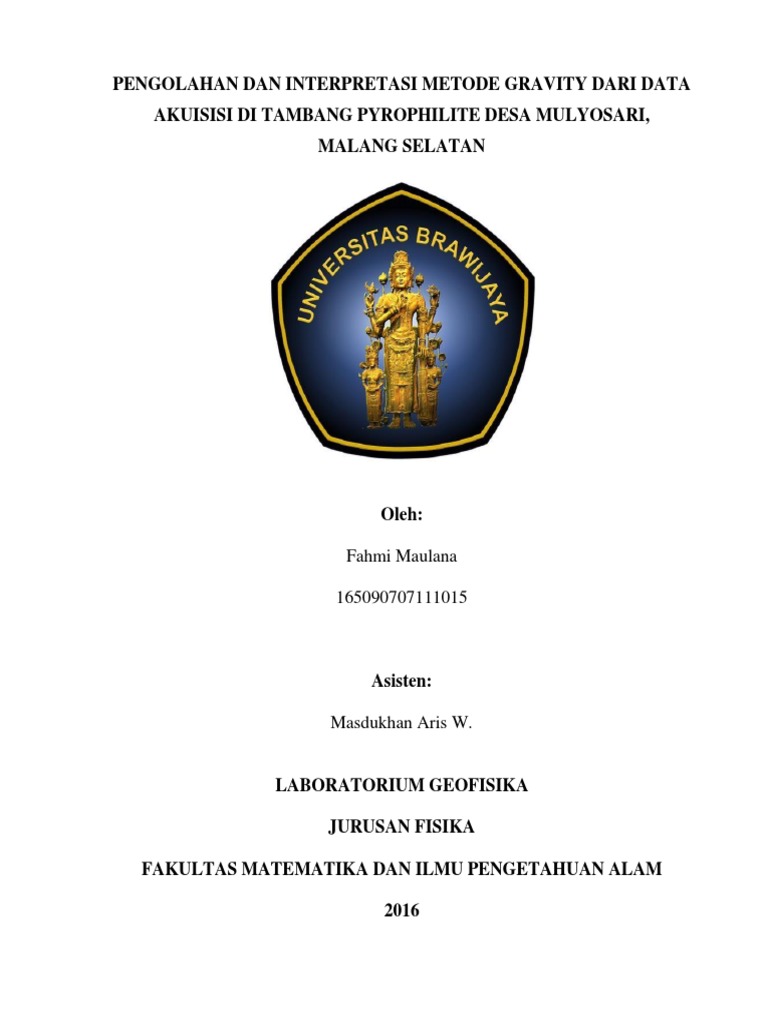 PENGOLAHAN DAN INTERPRETASI METODE GRAVITY DARI DATA AKUISISI DI TAMBANG PYROPHILITE DESA MULYOSARI, MALANG SELATAN

UNIVERSITAS BRAWIJAYA

Oleh:

Fahmi Maulana

165090707111015

Asisten:

Masdukhan Aris W.

LABORATORIUM GEOFISIKA

JURUSAN FISIKA

FAKULTAS MATEMATIKA DAN ILMU PENGETAHUAN ALAM

2016